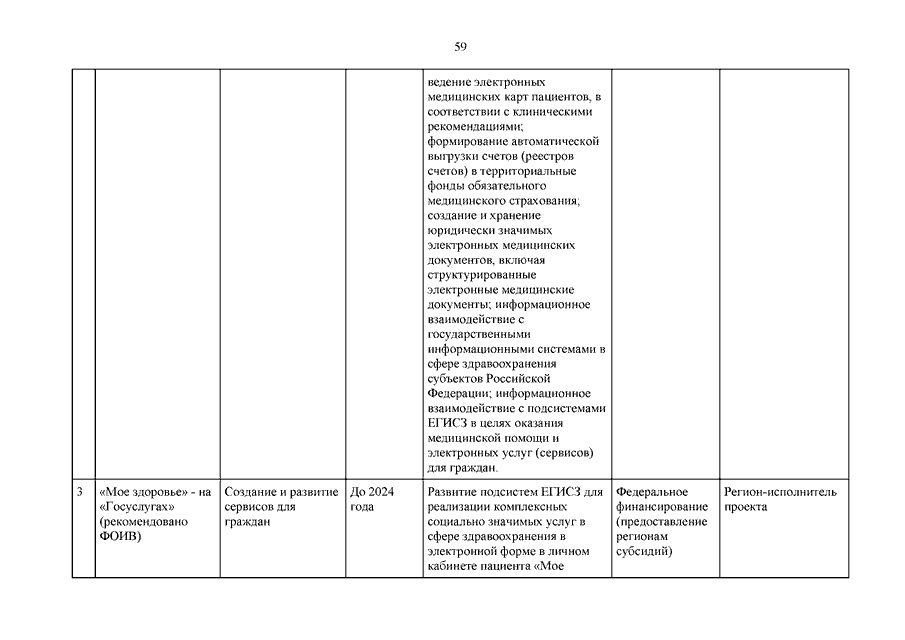 59

| | | | | | | |
|---|---|---|---|---|---|---|
| | | | | ведение электронных медицинских карт пациентов, в соответствии с клиническими рекомендациями; формирование автоматической выгрузки счетов (реестров счетов) в территориальные фонды обязательного медицинского страхования; создание и хранение юридически значимых электронных медицинских документов, включая структурированные электронные медицинские документы; информационное взаимодействие с государственными информационными системами в сфере здравоохранения субъектов Российской Федерации; информационное взаимодействие с подсистемами ЕГИСЗ в целях оказания медицинской помощи и электронных услуг (сервисов) для граждан. | | |
| 3 | «Мое здоровье» - на «Госуслугах» (рекомендовано ФОИВ) | Создание и развитие сервисов для граждан | До 2024 года | Развитие подсистем ЕГИСЗ для реализации комплексных социально значимых услуг в сфере здравоохранения в электронной форме в личном кабинете пациента «Мое | Федеральное финансирование (предоставление регионам субсидий) | Регион-исполнитель проекта |